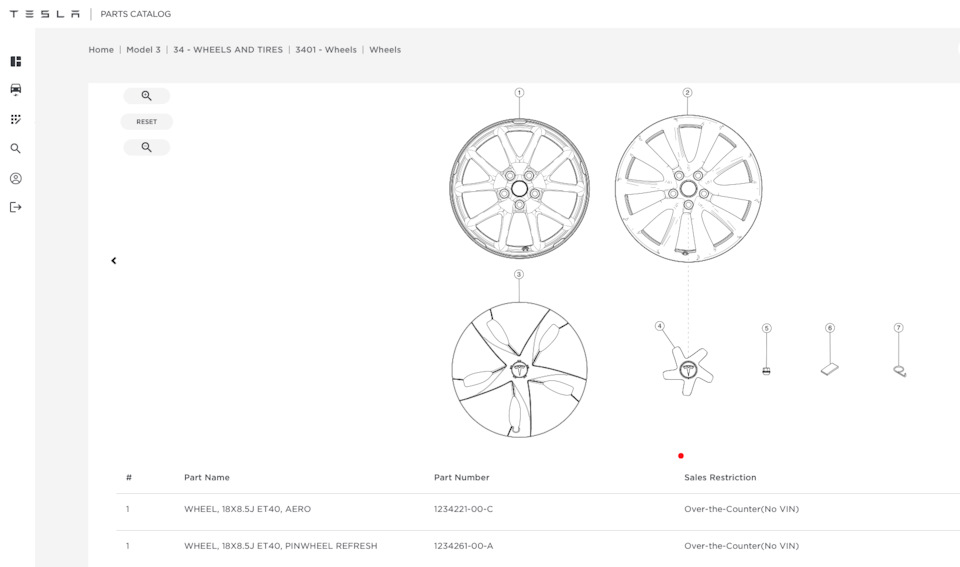 TESLA | PARTS CATALOG

Home | Model 3 | 34 - WHEELS AND TIRES | 3401 - Wheels | Wheels

RESET

1
2
3
4
5
6
7

| # | Part Name | Part Number | Sales Restriction |
|---|---|---|---|
| 1 | WHEEL, 18X8.5J ET40, AERO | 1234221-00-C | Over-the-Counter(No VIN) |
| 1 | WHEEL, 18X8.5J ET40, PINWHEEL REFRESH | 1234261-00-A | Over-the-Counter(No VIN) |